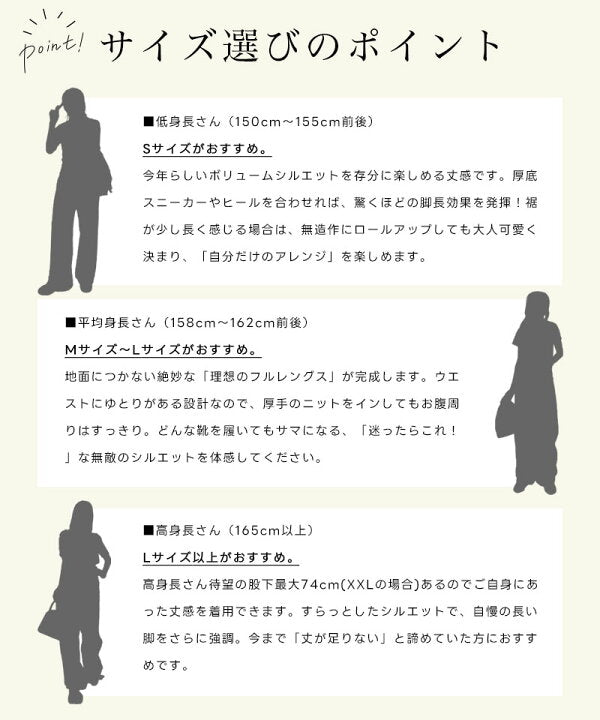 point!

サイズ選びのポイント

■低身長さん（150cm～155cm前後）

Sサイズがおすすめ。

今年らしいボリュームシルエットを存分に楽しめる丈感です。厚底スニーカーやヒールを合わせれば、驚くほどの脚長効果を発揮！裾が少し長く感じる場合は、無造作にロールアップしても大人可愛く決まり、「自分だけのアレンジ」を楽しめます。

■平均身長さん（158cm～162cm前後）

Mサイズ~Lサイズがおすすめ。

地面につかない絶妙な「理想のフルレングス」が完成します。ウエストにゆとりがある設計なので、厚手のニットをインしてもお腹周りはすっきり。どんな靴を履いてもサマになる、「迷ったらこれ！」な無敵のシルエットを体感してください。

■高身長さん（165cm以上）

Lサイズ以上がおすすめ。

高身長さん待望の股下最大74cm(XXLの場合)あるのでご自身にあった丈感を着用できます。すらっとしたシルエットで、自慢の長い脚をさらに強調。今まで「丈が足りない」と諦めていた方におすすめです。